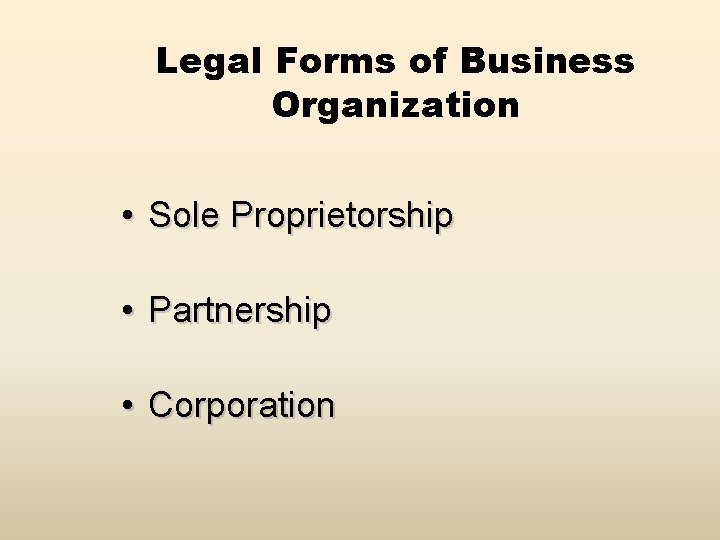 Legal Forms of Business Organization

• Sole Proprietorship

• Partnership

• Corporation